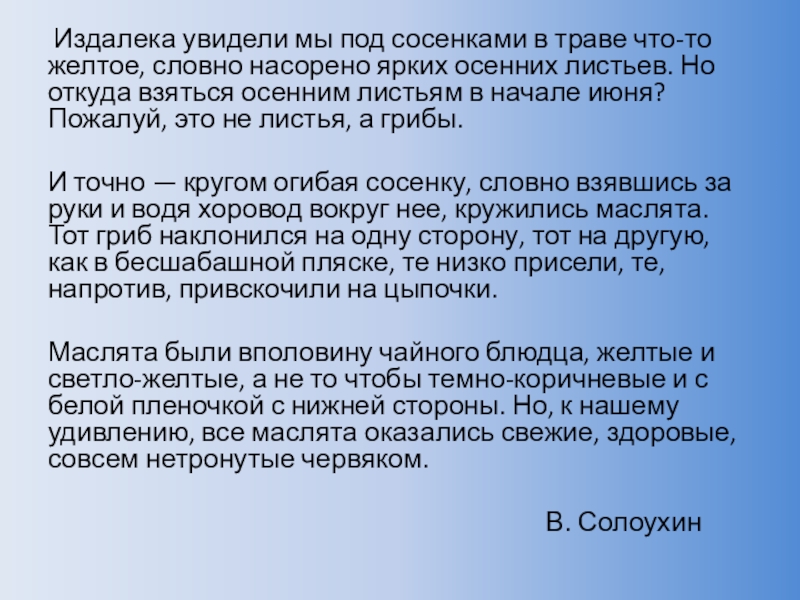 Издалека увидели мы под сосенками в траве что-то желтое, словно насорено ярких осенних листьев. Но откуда взяться осенним листьям в начале июня? Пожалуй, это не листья, а грибы.

И точно — кругом огибая сосенку, словно взявшись за руки и водя хоровод вокруг нее, кружились маслята. Тот гриб наклонился на одну сторону, тот на другую, как в бесшабашной пляске, те низко присели, те, напротив, привскочили на цыпочки.

Маслята были вполовину чайного блюдца, желтые и светло-желтые, а не то чтобы темно-коричневые и с белой пленочкой с нижней стороны. Но, к нашему удивлению, все маслята оказались свежие, здоровые, совсем нетронутые червяком.

В. Солоухин